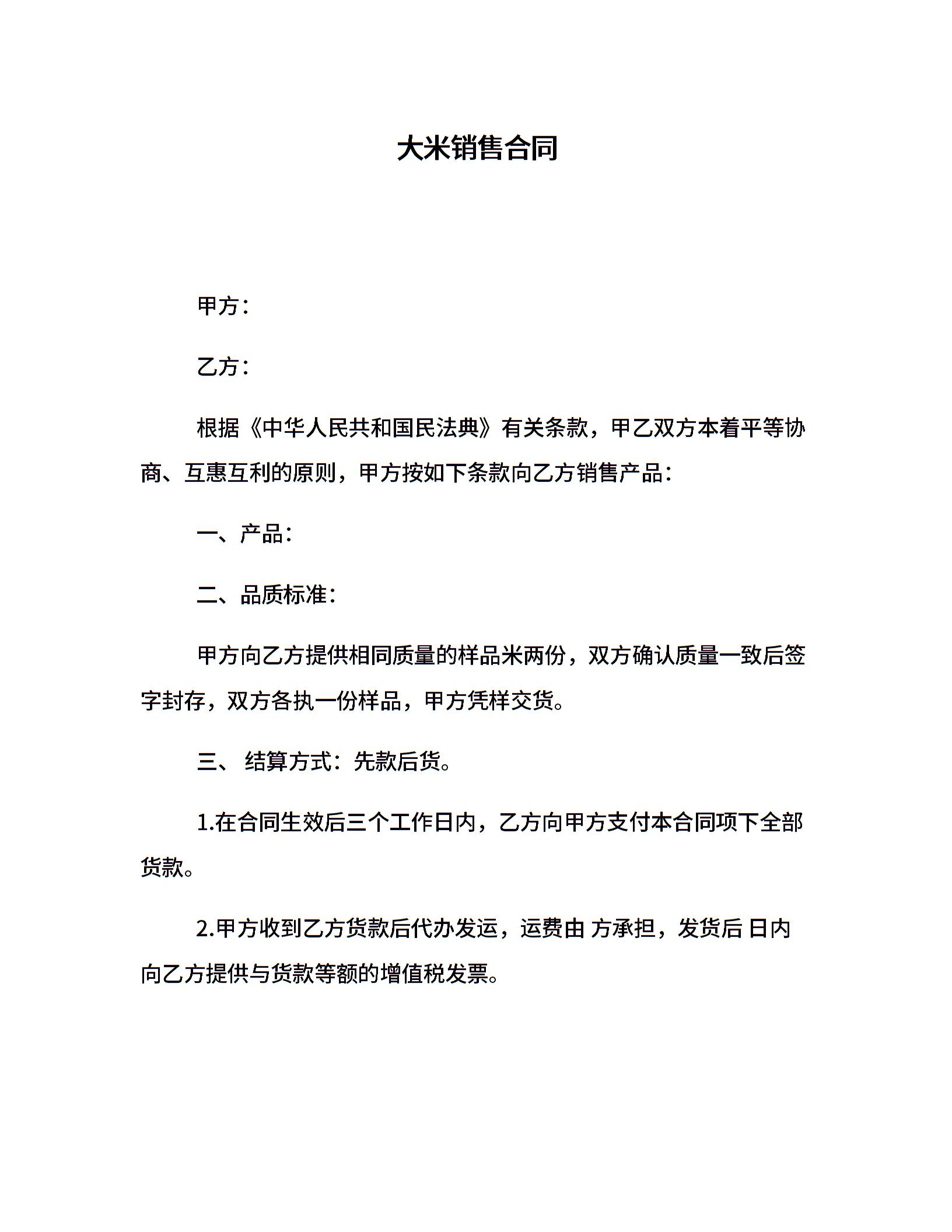 大米销售合同

甲方：

乙方：

根据《中华人民共和国民法典》有关条款，甲乙双方本着平等协商、互惠互利的原则，甲方按如下条款向乙方销售产品：

一、产品：

二、品质标准：

甲方向乙方提供相同质量的样品米两份，双方确认质量一致后签字封存，双方各执一份样品，甲方凭样交货。

三、 结算方式：先款后货。

1.在合同生效后三个工作日内，乙方向甲方支付本合同项下全部货款。

2.甲方收到乙方货款后代办发运，运费由 方承担，发货后 日内向乙方提供与货款等额的增值税发票。